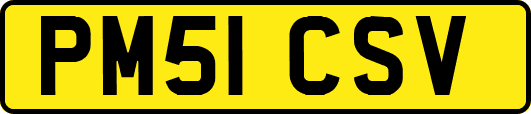 PM51 CSV